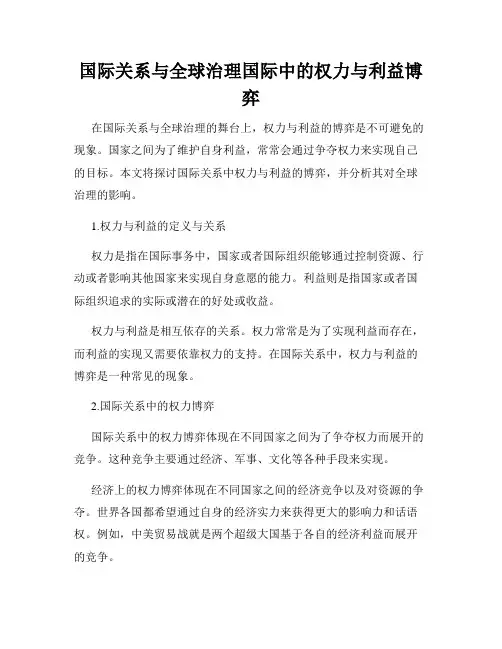 国际关系与全球治理国际中的权力与利益博弈

在国际关系与全球治理的舞台上，权力与利益的博弈是不可避免的现象。国家之间为了维护自身利益，常常会通过争夺权力来实现自己的目标。本文将探讨国际关系中权力与利益的博弈，并分析其对全球治理的影响。

1.权力与利益的定义与关系

权力是指在国际事务中，国家或者国际组织能够通过控制资源、行动或者影响其他国家来实现自身意愿的能力。利益则是指国家或者国际组织追求的实际或潜在的好处或收益。

权力与利益是相互依存的关系。权力常常是为了实现利益而存在，而利益的实现又需要依靠权力的支持。在国际关系中，权力与利益的博弈是一种常见的现象。

2.国际关系中的权力博弈

国际关系中的权力博弈体现在不同国家之间为了争夺权力而展开的竞争。这种竞争主要通过经济、军事、文化等各种手段来实现。

经济上的权力博弈体现在不同国家之间的经济竞争以及对资源的争夺。世界各国都希望通过自身的经济实力来获得更大的影响力和话语权。例如，中美贸易战就是两个超级大国基于各自的经济利益而展开的竞争。